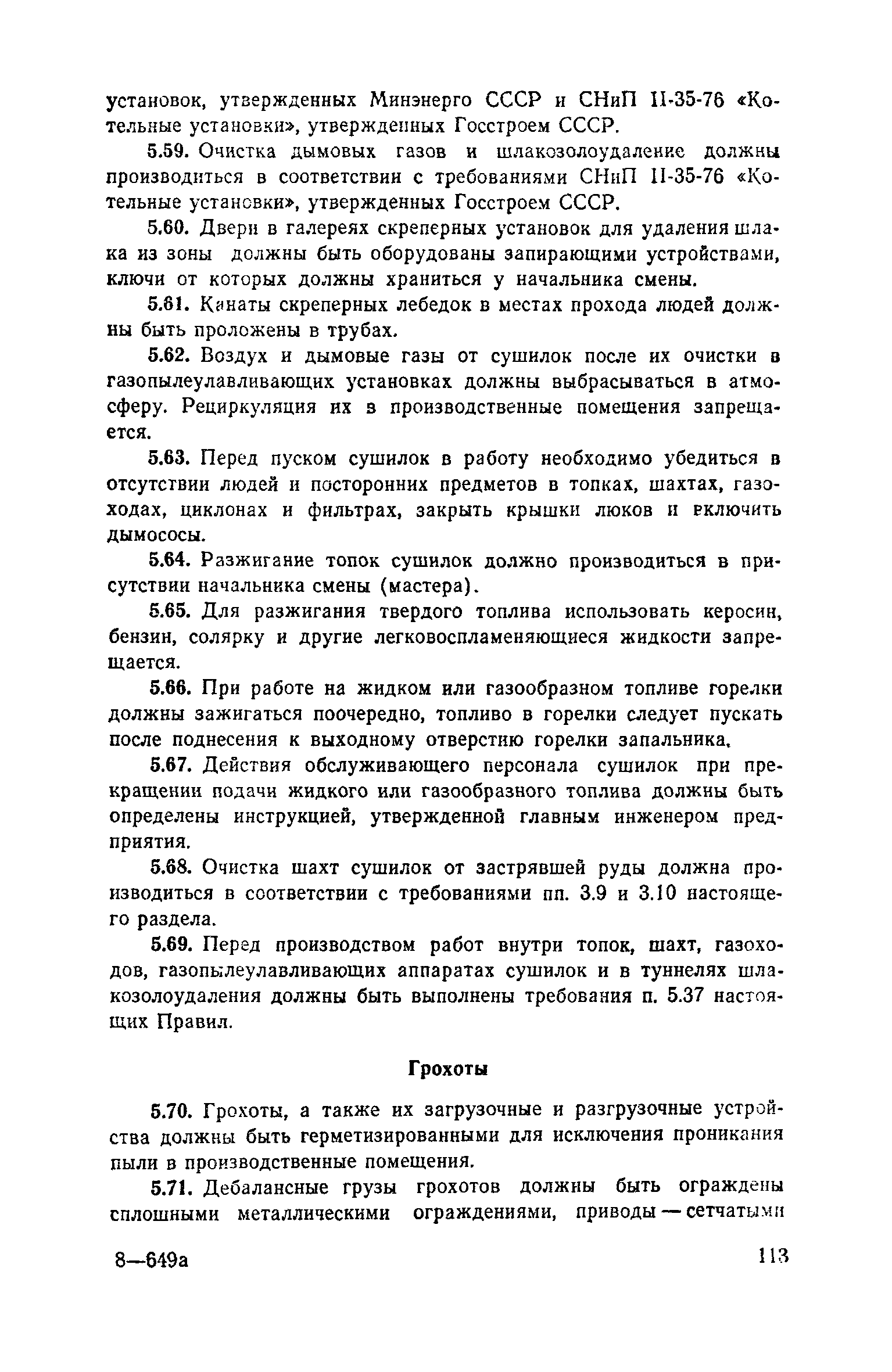 установок, утвержденных Минэнерго СССР и СНиП II-35-76 «Котельные установки», утвержденных Госстроем СССР.

5.59. Очистка дымовых газов и шлакозолоудаление должны производиться в соответствии с требованиями СНиП II-35-76 «Котельные установки», утвержденных Госстроем СССР.

5.60. Двери в галереях скреперных установок для удаления шлака из зоны должны быть оборудованы запирающими устройствами, ключи от которых должны храниться у начальника смены.

5.61. Канаты скреперных лебедок в местах прохода людей должны быть проложены в трубах.

5.62. Воздух и дымовые газы от сушилок после их очистки в газопылеулавливающих установках должны выбрасываться в атмосферу. Рециркуляция их в производственные помещения запрещается.

5.63. Перед пуском сушилок в работу необходимо убедиться в отсутствии людей и посторонних предметов в топках, шахтах, газоходах, циклонах и фильтрах, закрыть крышки люков и включить дымососы.

5.64. Разжигание топок сушилок должно производиться в присутствии начальника смены (мастера).

5.65. Для разжигания твердого топлива использовать керосин, бензин, солярку и другие легковоспламеняющиеся жидкости запрещается.

5.66. При работе на жидком или газообразном топливе горелки должны зажигаться поочередно, топливо в горелки следует пускать после поднесения к выходному отверстию горелки запальника.

5.67. Действия обслуживающего персонала сушилок при прекращении подачи жидкого или газообразного топлива должны быть определены инструкцией, утвержденной главным инженером предприятия.

5.68. Очистка шахт сушилок от застрявшей руды должна производиться в соответствии с требованиями пп. 3.9 и 3.10 настоящего раздела.

5.69. Перед производством работ внутри топок, шахт, газоходов, газопылеулавливающих аппаратах сушилок и в туннелях шлакозолоудаления должны быть выполнены требования п. 5.37 настоящих Правил.

Грохоты

5.70. Грохоты, а также их загрузочные и разгрузочные устройства должны быть герметизированными для исключения проникания пыли в производственные помещения.

5.71. Дебалансные грузы грохотов должны быть ограждены сплошными металлическими ограждениями, приводы — сетчатыми

8—649а

113